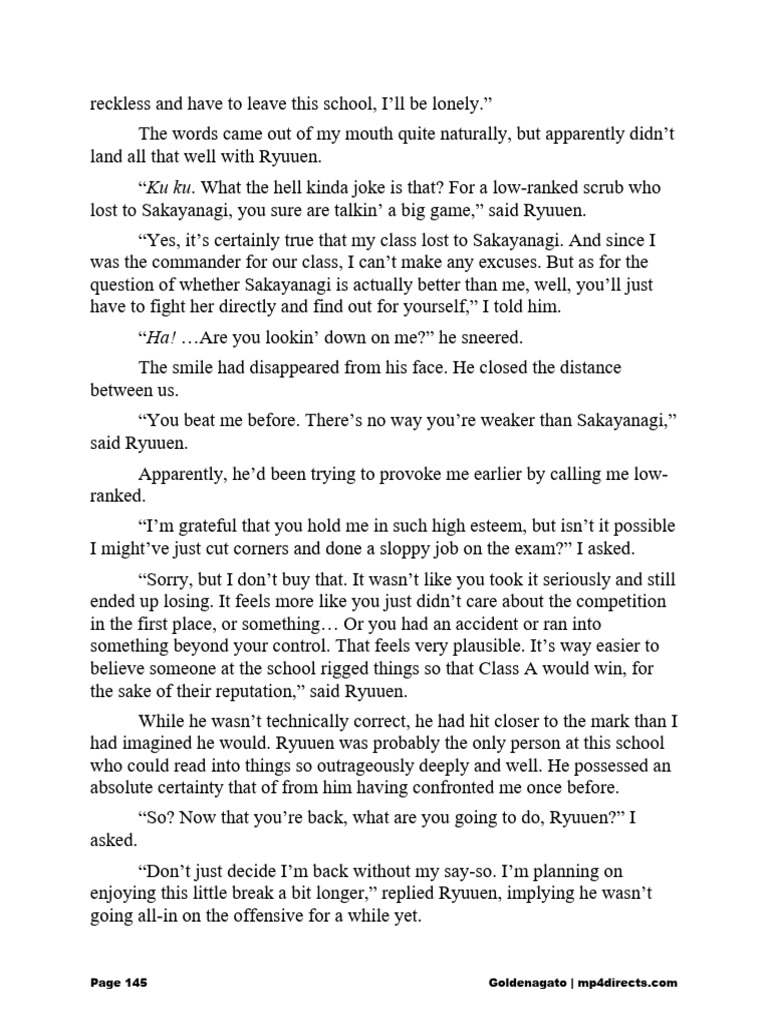 reckless and have to leave this school, I'll be lonely."

The words came out of my mouth quite naturally, but apparently didn't land all that well with Ryuuen.

"Ku ku. What the hell kinda joke is that? For a low-ranked scrub who lost to Sakayanagi, you sure are talkin' a big game," said Ryuuen.

"Yes, it's certainly true that my class lost to Sakayanagi. And since I was the commander for our class, I can't make any excuses. But as for the question of whether Sakayanagi is actually better than me, well, you'll just have to fight her directly and find out for yourself," I told him.

"Ha! …Are you lookin' down on me?" he sneered.

The smile had disappeared from his face. He closed the distance between us.

"You beat me before. There's no way you're weaker than Sakayanagi," said Ryuuen.

Apparently, he'd been trying to provoke me earlier by calling me low-ranked.

"I'm grateful that you hold me in such high esteem, but isn't it possible I might've just cut corners and done a sloppy job on the exam?" I asked.

"Sorry, but I don't buy that. It wasn't like you took it seriously and still ended up losing. It feels more like you just didn't care about the competition in the first place, or something… Or you had an accident or ran into something beyond your control. That feels very plausible. It's way easier to believe someone at the school rigged things so that Class A would win, for the sake of their reputation," said Ryuuen.

While he wasn't technically correct, he had hit closer to the mark than I had imagined he would. Ryuuen was probably the only person at this school who could read into things so outrageously deeply and well. He possessed an absolute certainty that of from him having confronted me once before.

"So? Now that you're back, what are you going to do, Ryuuen?" I asked.

"Don't just decide I'm back without my say-so. I'm planning on enjoying this little break a bit longer," replied Ryuuen, implying he wasn't going all-in on the offensive for a while yet.

Page 145

Goldenagato | mp4directs.com